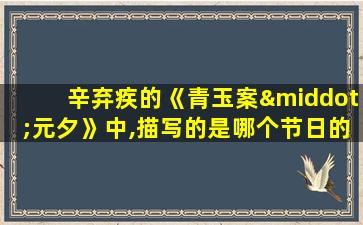 辛弃疾的《青玉案&middot;元夕》中,描写的是哪个节日的